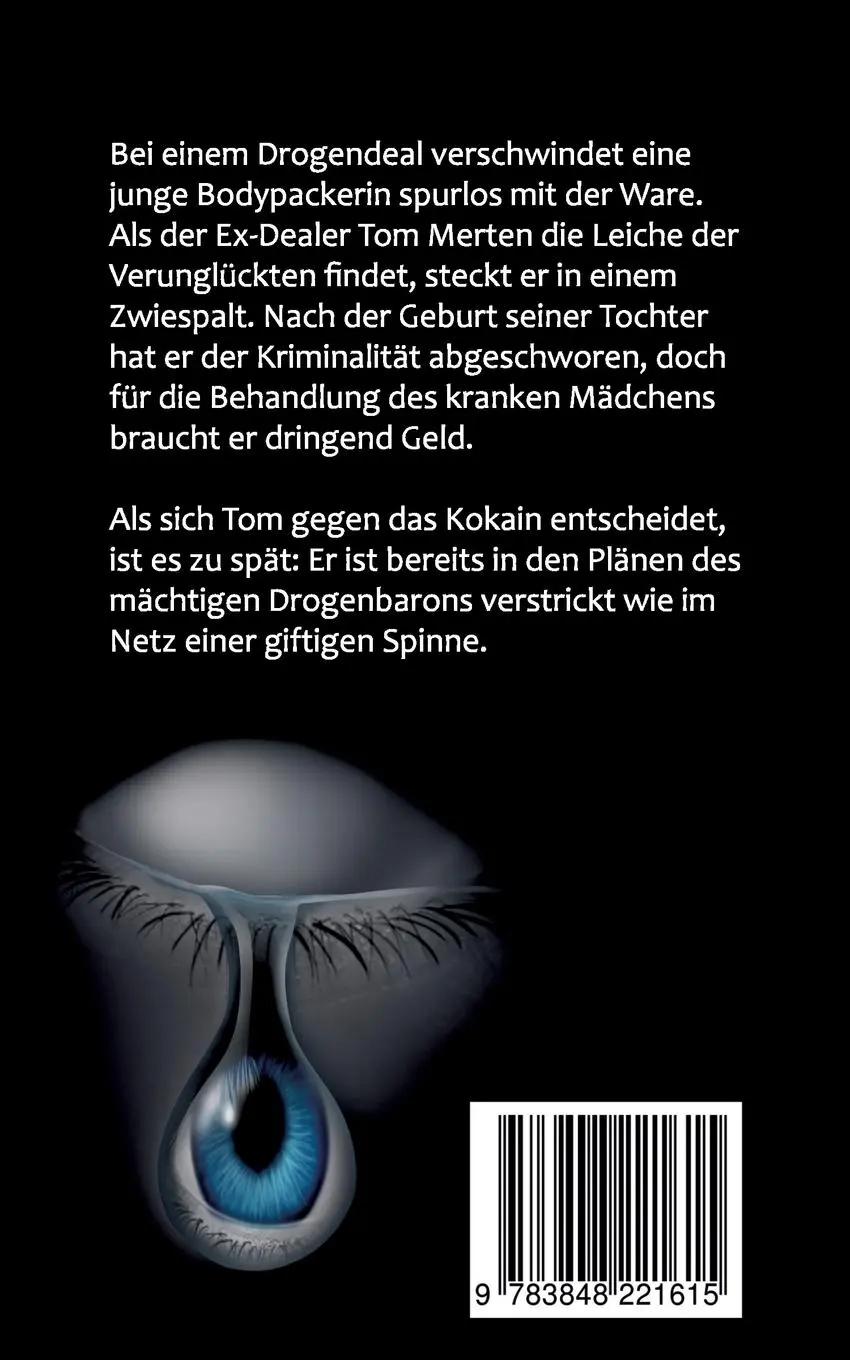 Bei einem Drogendeal verschwindet eine junge Bodypackerin spurlos mit der Ware. Als der Ex-Dealer Tom Merten die Leiche der Verunglückten findet, steckt er in einem Zwiespalt. Nach der Geburt seiner Tochter hat er der Kriminalität abgeschworen, doch für die Behandlung des kranken Mädchens braucht er dringend Geld.

Als sich Tom gegen das Kokain entscheidet, ist es zu spät: Er ist bereits in den Plänen des mächtigen Drogenbarons verstrickt wie im Netz einer giftigen Spinne.

9 783848 221615